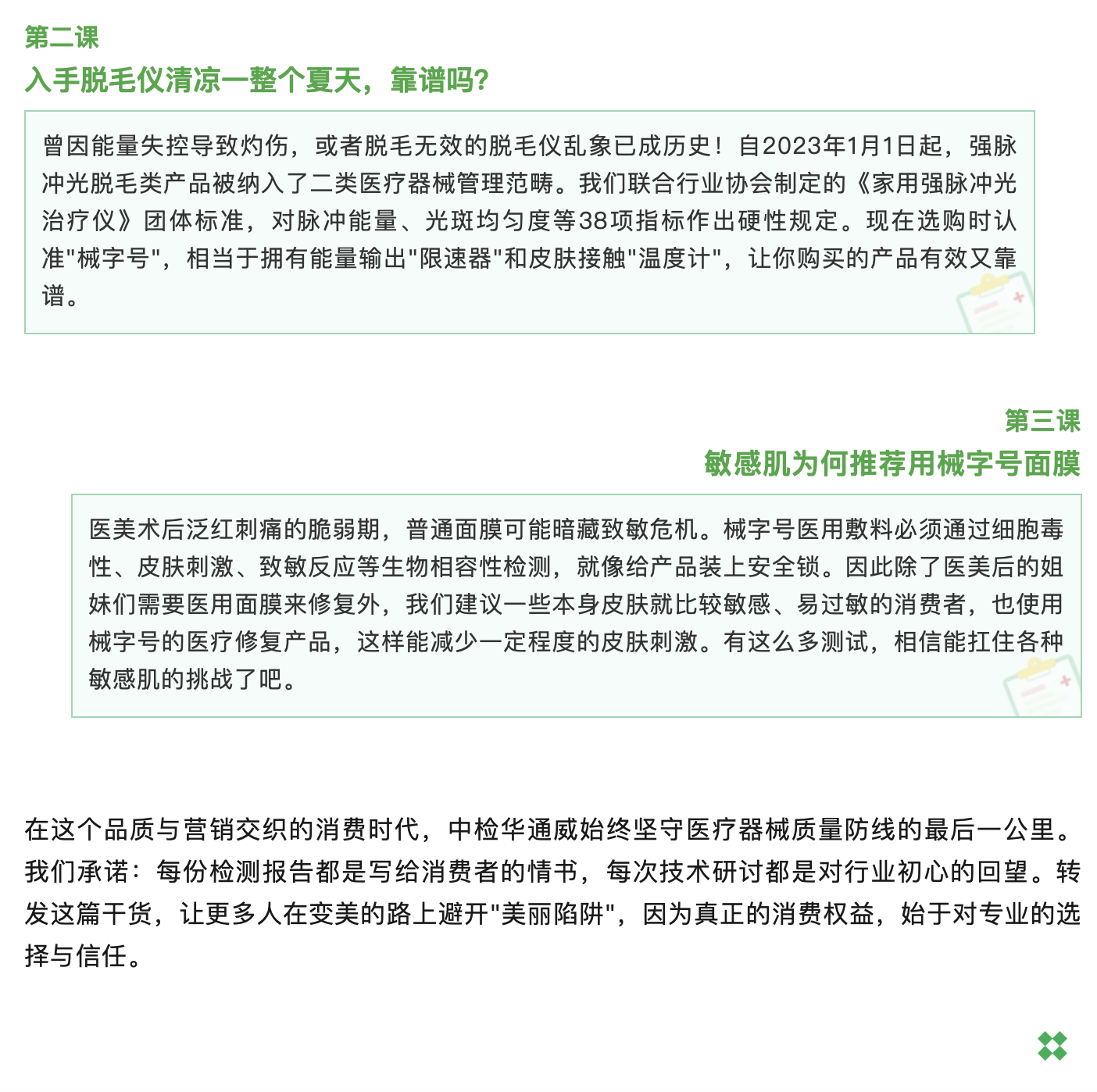 第二课
入手脱毛仪清凉一整个夏天，靠谱吗?

曾因能量失控导致灼伤，或者脱毛无效的脱毛仪乱象已成历史！自2023年1月1日起，强脉冲光脱毛类产品被纳入了二类医疗器械管理范畴。我们联合行业协会制定的《家用强脉冲光治疗仪》团体标准，对脉冲能量、光斑均匀度等38项指标作出硬性规定。现在选购时认准"械字号"，相当于拥有能量输出"限速器"和皮肤接触"温度计"，让你购买的产品有效又靠谱。

第三课
敏感肌为何推荐用械字号面膜

医美术后泛红刺痛的脆弱期，普通面膜可能暗藏致敏危机。械字号医用敷料必须通过细胞毒性、皮肤刺激、致敏反应等生物相容性检测，就像给产品装上安全锁。因此除了医美后的姐妹们需要医用面膜来修复外，我们建议一些本身皮肤就比较敏感、易过敏的消费者，也使用械字号的医疗修复产品，这样能减少一定程度的皮肤刺激。有这么多测试，相信能扛住各种敏感肌的挑战了吧。

在这个品质与营销交织的消费时代，中检华通威始终坚守医疗器械质量防线的最后一公里。我们承诺：每份检测报告都是写给消费者的情书，每次技术研讨都是对行业初心的回望。转发这篇干货，让更多人在变美的路上避开"美丽陷阱"，因为真正的消费权益，始于对专业的选择与信任。